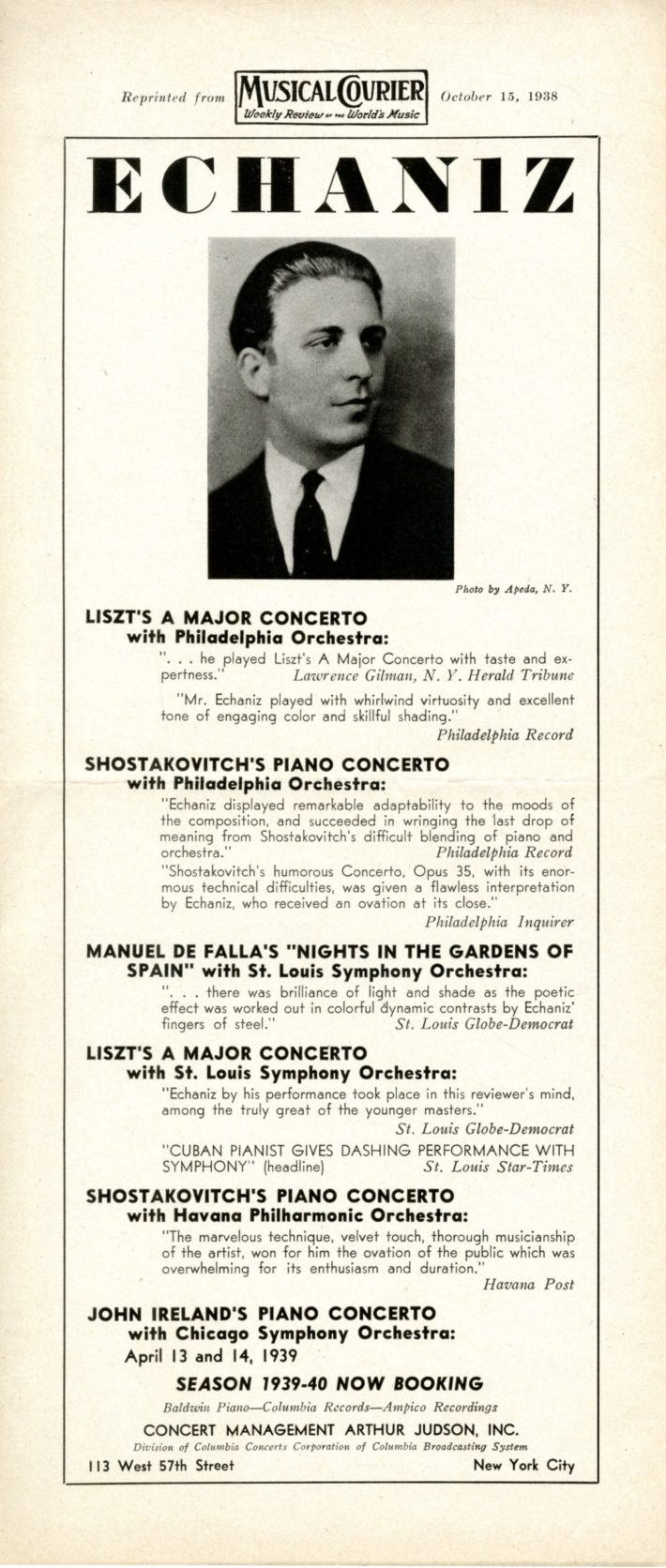 Reprinted from MUSICAL COURIER Weekly Review of the World's Music October 15, 1938

ECHANIZ

Photo by Apeda, N. Y.

LISZT'S A MAJOR CONCERTO with Philadelphia Orchestra:

". . . he played Liszt's A Major Concerto with taste and expertness." Lawrence Gilman, N. Y. Herald Tribune

"Mr. Echaniz played with whirlwind virtuosity and excellent tone of engaging color and skillful shading." Philadelphia Record

SHOSTAKOVITCH'S PIANO CONCERTO with Philadelphia Orchestra:

"Echaniz displayed remarkable adaptability to the moods of the composition, and succeeded in wringing the last drop of meaning from Shostakovitch's difficult blending of piano and orchestra." Philadelphia Record

"Shostakovitch's humorous Concerto, Opus 35, with its enormous technical difficulties, was given a flawless interpretation by Echaniz, who received an ovation at its close." Philadelphia Inquirer

MANUEL DE FALLA'S "NIGHTS IN THE GARDENS OF SPAIN" with St. Louis Symphony Orchestra:

". . . there was brilliance of light and shade as the poetic effect was worked out in colorful dynamic contrasts by Echaniz' fingers of steel." St. Louis Globe-Democrat

LISZT'S A MAJOR CONCERTO with St. Louis Symphony Orchestra:

"Echaniz by his performance took place in this reviewer's mind, among the truly great of the younger masters." St. Louis Globe-Democrat

"CUBAN PIANIST GIVES DASHING PERFORMANCE WITH SYMPHONY" (headline) St. Louis Star-Times

SHOSTAKOVITCH'S PIANO CONCERTO with Havana Philharmonic Orchestra:

"The marvelous technique, velvet touch, thorough musicianship of the artist, won for him the ovation of the public which was overwhelming for its enthusiasm and duration." Havana Post

JOHN IRELAND'S PIANO CONCERTO with Chicago Symphony Orchestra: April 13 and 14, 1939

SEASON 1939-40 NOW BOOKING

Baldwin Piano—Columbia Records—Ampico Recordings

CONCERT MANAGEMENT ARTHUR JUDSON, INC.

Division of Columbia Concerts Corporation of Columbia Broadcasting System

113 West 57th Street New York City